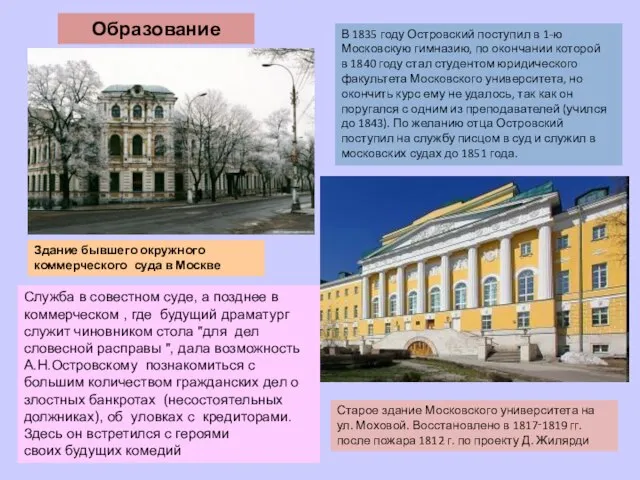 Образование

В 1835 году Островский поступил в 1-ю Московскую гимназию, по окончании которой в 1840 году стал студентом юридического факультета Московского университета, но окончить курс ему не удалось, так как он поругался с одним из преподавателей (учился до 1843). По желанию отца Островский поступил на службу писцом в суд и служил в московских судах до 1851 года.

Здание бывшего окружного коммерческого суда в Москве

Служба в совестном суде, а позднее в коммерческом , где будущий драматург служит чиновником стола "для дел словесной расправы ", дала возможность А.Н.Островскому познакомиться с большим количеством гражданских дел о злостных банкротах (несостоятельных должниках), об уловках с кредиторами. Здесь он встретился с героями своих будущих комедий

Старое здание Московского университета на ул. Моховой. Восстановлено в 1817-1819 гг. после пожара 1812 г. по проекту Д. Жилярди